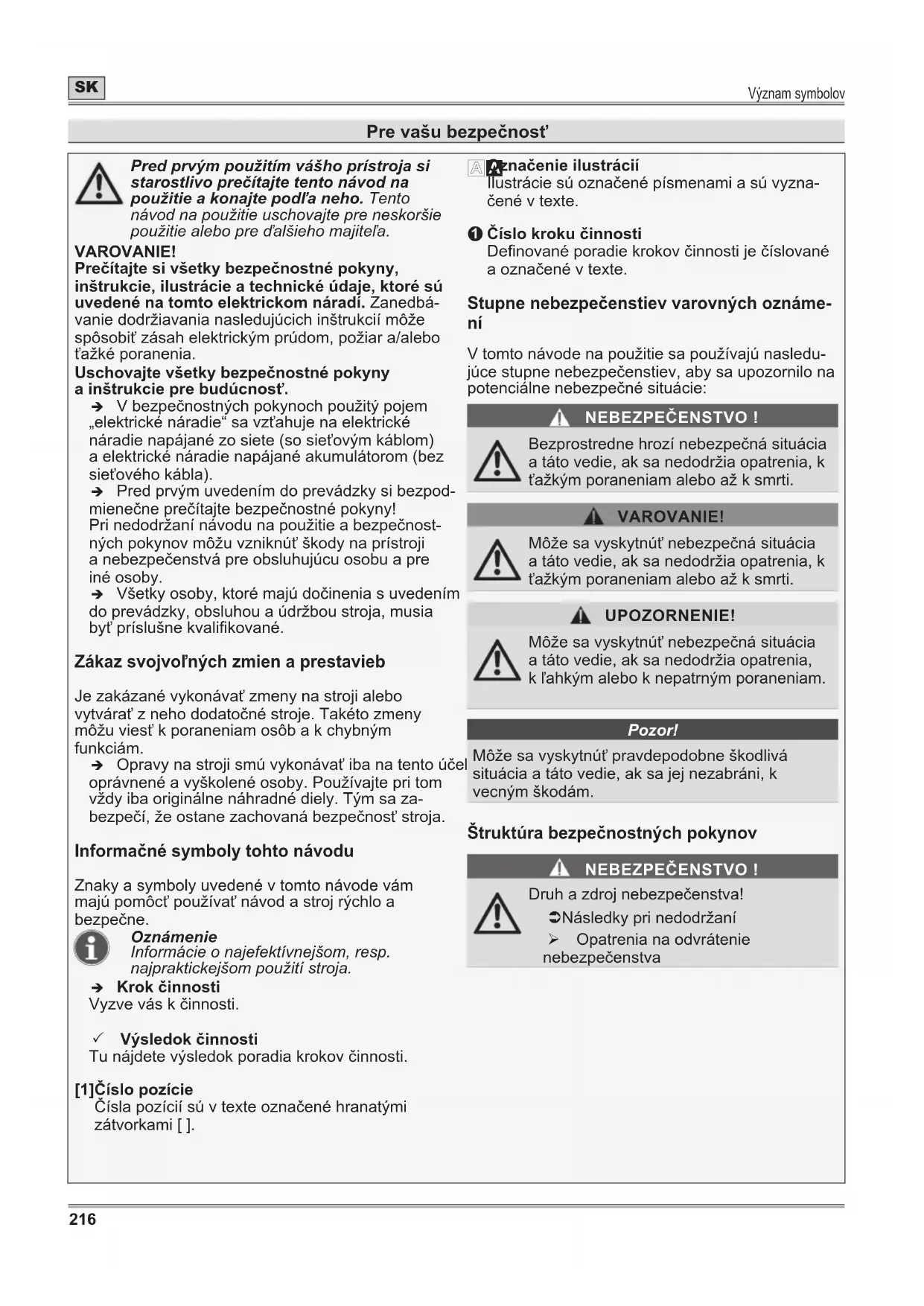 SK

Význam symbolov

Pre vašu bezpečnosť

Pred prvým použitím vášho prístroja si starostlivo prečítajte tento návod na použitie a konajte podľa neho. Tento návod na použitie uschovajte pre neskoršie použitie alebo pre ďalšieho majiteľa.

VAROVANIE!
Prečítajte si všetky bezpečnostné pokyny, inštrukcie, ilustrácie a technické údaje, ktoré sú uvedené na tomto elektrickom náradí. Zanedbávanie dodržiavania nasledujúcich inštrukcií môže spôsobiť zásah elektrickým prúdom, požiar a/alebo ťažké poranenia.
Uschovajte všetky bezpečnostné pokyny a inštrukcie pre budúcnosť.

➔ V bezpečnostných pokynoch použitý pojem „elektrické náradie“ sa vzťahuje na elektrické náradie napájané zo siete (so sieťovým káblom) a elektrické náradie napájané akumulátorom (bez sieťového kábla).
➔ Pred prvým uvedením do prevádzky si bezpodmienečne prečítajte bezpečnostné pokyny!
Pri nedodržaní návodu na použitie a bezpečnostných pokynov môžu vzniknúť škody na prístroji a nebezpečenstvá pre obsluhujúcu osobu a pre iné osoby.
➔ Všetky osoby, ktoré majú dočinenia s uvedením do prevádzky, obsluhou a údržbou stroja, musia byť príslušne kvalifikované.

Zákaz svojvoľných zmien a prestavieb

Je zakázané vykonávať zmeny na stroji alebo vytvárať z neho dodatočné stroje. Takéto zmeny môžu viesť k poraneniam osôb a k chybným funkciám.
➔ Opravy na stroji smú vykonávať iba na tento účel oprávnené a vyškolené osoby. Používajte pri tom vždy iba originálne náhradné diely. Tým sa zabezpečí, že ostane zachovaná bezpečnosť stroja.

Informačné symboly tohto návodu

Znaky a symboly uvedené v tomto návode vám majú pomôcť používať návod a stroj rýchlo a bezpečne.

Oznámenie
Informácie o najefektívnejšom, resp. najpraktickejšom použití stroja.

➔ Krok činnosti
Vyzve vás k činnosti.

✓ Výsledok činnosti
Tu nájdete výsledok poradia krokov činnosti.

[1]Číslo pozície
Čísla pozícií sú v texte označené hranatými zátvorkami [ ].

A A Označenie ilustrácií
Ilustrácie sú označené písmenami a sú vyznačené v texte.

❶ Číslo kroku činnosti
Definované poradie krokov činnosti je číslované a označené v texte.

Stupne nebezpečenstiev varovných oznámení

V tomto návode na použitie sa používajú nasledujúce stupne nebezpečenstiev, aby sa upozornilo na potenciálne nebezpečné situácie:

NEBEZPEČENSTVO !
Bezprostredne hrozí nebezpečná situácia a táto vedie, ak sa nedodržia opatrenia, k ťažkým poraneniam alebo až k smrti.

VAROVANIE!
Môže sa vyskytnúť nebezpečná situácia a táto vedie, ak sa nedodržia opatrenia, k ťažkým poraneniam alebo až k smrti.

UPOZORNENIE!
Môže sa vyskytnúť nebezpečná situácia a táto vedie, ak sa nedodržia opatrenia, k ľahkým alebo k nepatrným poraneniam.

Pozor!
Môže sa vyskytnúť pravdepodobne škodlivá situácia a táto vedie, ak sa jej nezabráni, k vecným škodám.

Štruktúra bezpečnostných pokynov

NEBEZPEČENSTVO !
Druh a zdroj nebezpečenstva!
➲Následky pri nedodržaní
➢ Opatrenia na odvrátenie nebezpečenstva

216